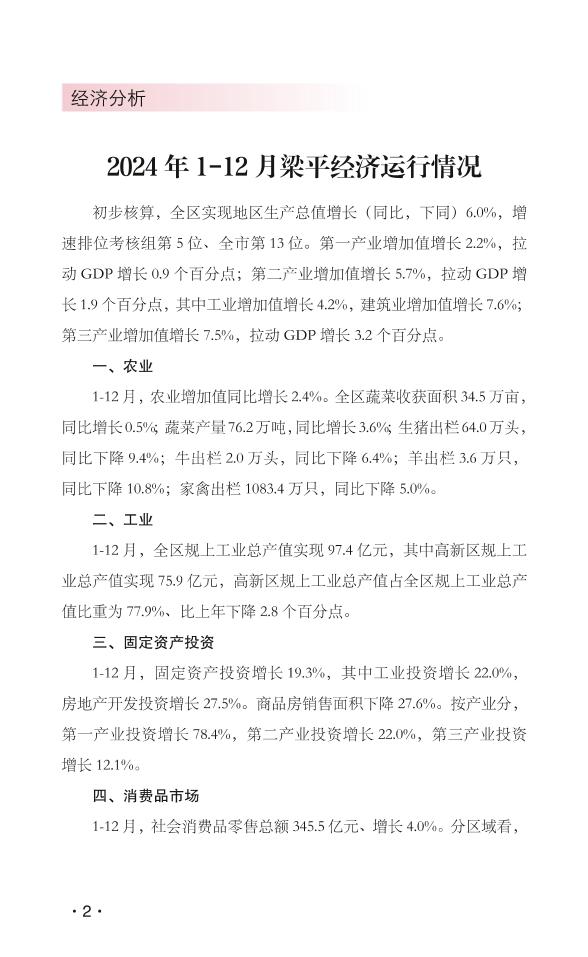 经济分析

2024 年 1-12 月梁平经济运行情况

初步核算，全区实现地区生产总值增长（同比，下同）6.0%，增速排位考核组第 5 位、全市第 13 位。第一产业增加值增长 2.2%，拉动 GDP 增长 0.9 个百分点；第二产业增加值增长 5.7%，拉动 GDP 增长 1.9 个百分点，其中工业增加值增长 4.2%，建筑业增加值增长 7.6%；第三产业增加值增长 7.5%，拉动 GDP 增长 3.2 个百分点。

一、农业

1-12 月，农业增加值同比增长 2.4%。全区蔬菜收获面积 34.5 万亩，同比增长 0.5%；蔬菜产量 76.2 万吨，同比增长 3.6%；生猪出栏 64.0 万头，同比下降 9.4%；牛出栏 2.0 万头，同比下降 6.4%；羊出栏 3.6 万只，同比下降 10.8%；家禽出栏 1083.4 万只，同比下降 5.0%。

二、工业

1-12 月，全区规上工业总产值实现 97.4 亿元，其中高新区规上工业总产值实现 75.9 亿元，高新区规上工业总产值占全区规上工业总产值比重为 77.9%、比上年下降 2.8 个百分点。

三、固定资产投资

1-12 月，固定资产投资增长 19.3%，其中工业投资增长 22.0%，房地产开发投资增长 27.5%。商品房销售面积下降 27.6%。按产业分，第一产业投资增长 78.4%，第二产业投资增长 22.0%，第三产业投资增长 12.1%。

四、消费品市场

1-12 月，社会消费品零售总额 345.5 亿元、增长 4.0%。分区域看，

· 2 ·